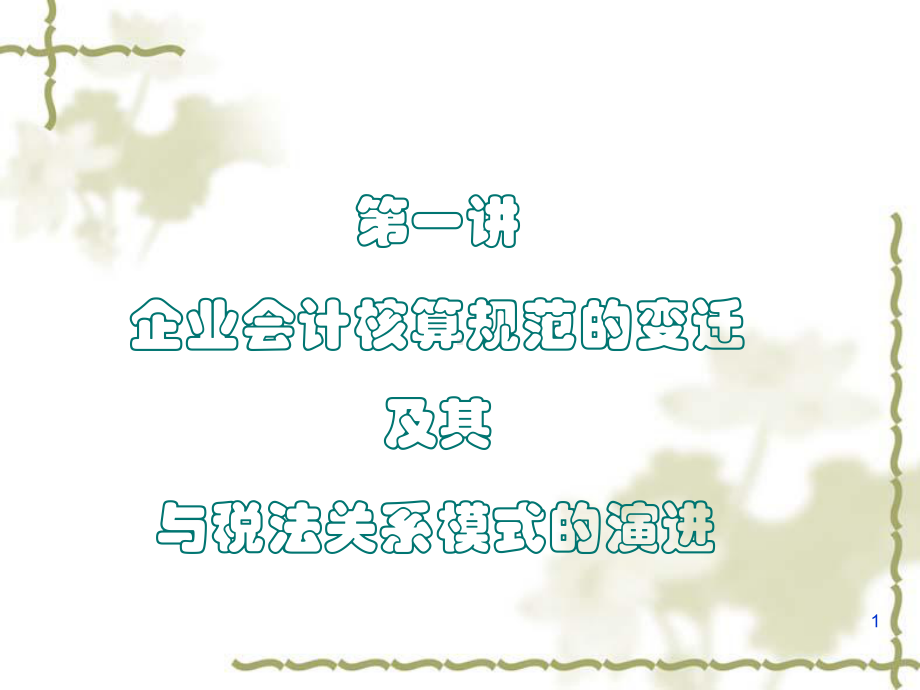 第一讲

企业会计核算规范的变迁

及其

与税法关系模式的演进

1